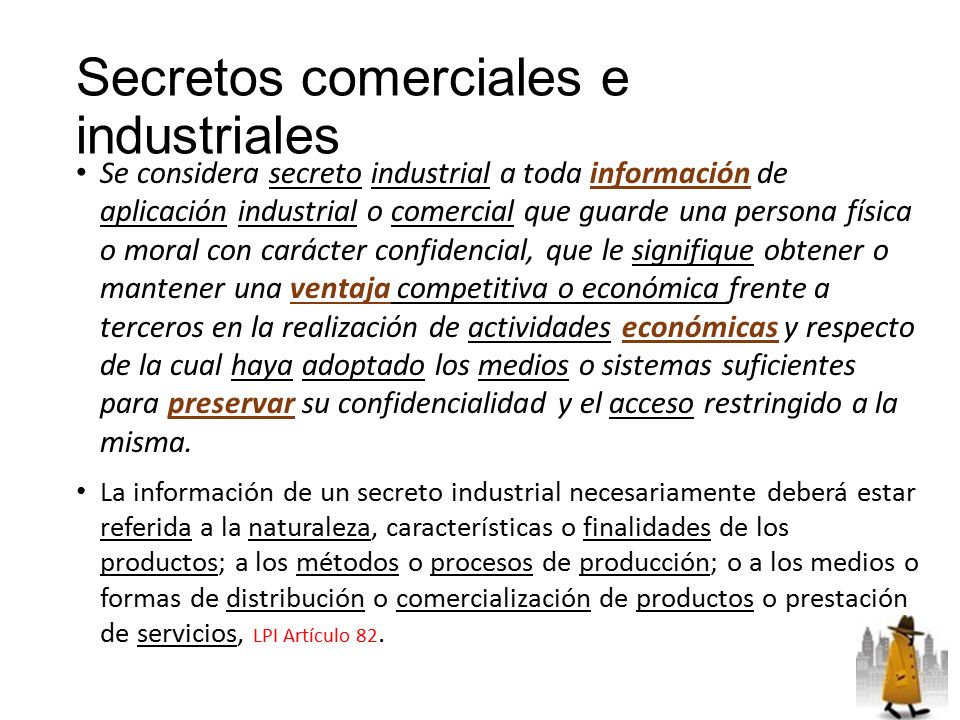 Secretos comerciales e industriales

• Se considera secreto industrial a toda información de aplicación industrial o comercial que guarde una persona física o moral con carácter confidencial, que le signifique obtener o mantener una ventaja competitiva o económica frente a terceros en la realización de actividades económicas y respecto de la cual haya adoptado los medios o sistemas suficientes para preservar su confidencialidad y el acceso restringido a la misma.

• La información de un secreto industrial necesariamente deberá estar referida a la naturaleza, características o finalidades de los productos; a los métodos o procesos de producción; o a los medios o formas de distribución o comercialización de productos o prestación de servicios, LPI Artículo 82.